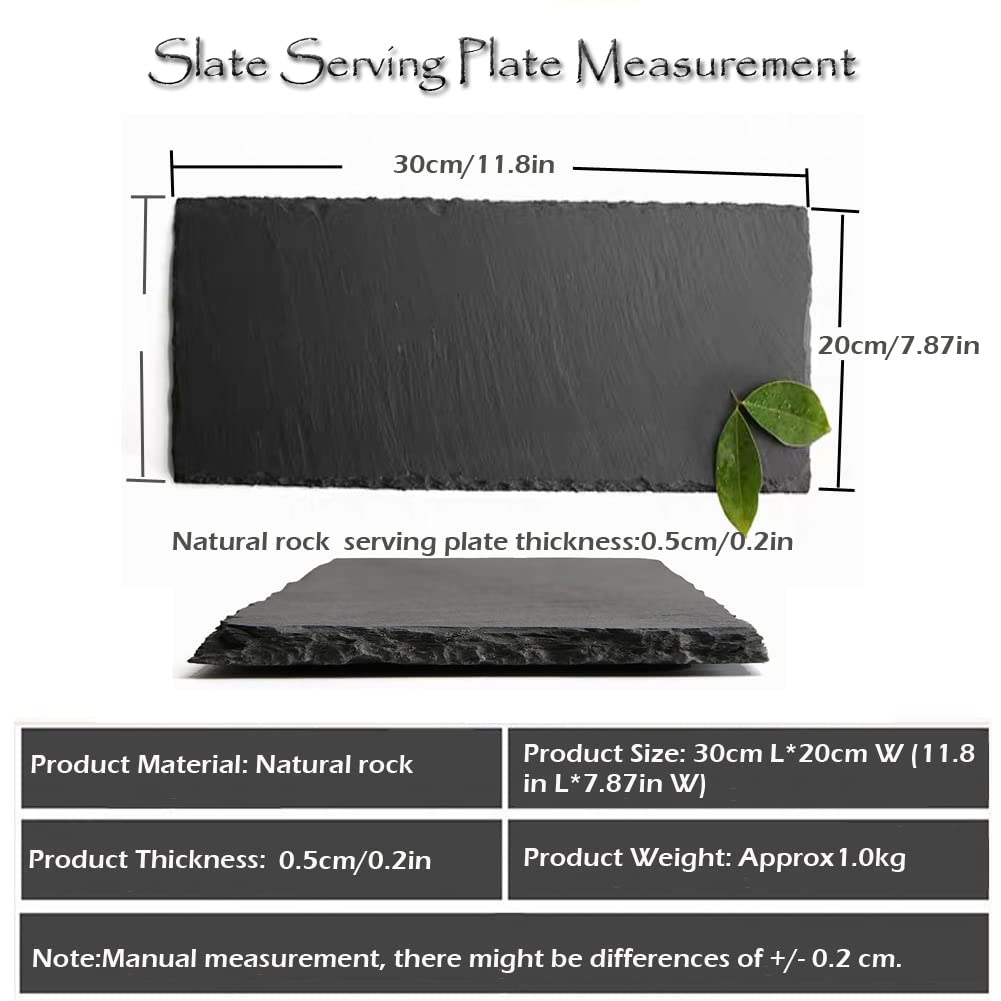 Slate Serving Plate Measurement

30cm/11.8in

20cm/7.87in

Natural rock serving plate thickness:0.5cm/0.2in

Product Material: Natural rock

Product Size: 30cm L*20cm W (11.8 in L*7.87in W)

Product Thickness: 0.5cm/0.2in

Product Weight: Approx1.0kg

Note:Manual measurement, there might be differences of +/- 0.2 cm.